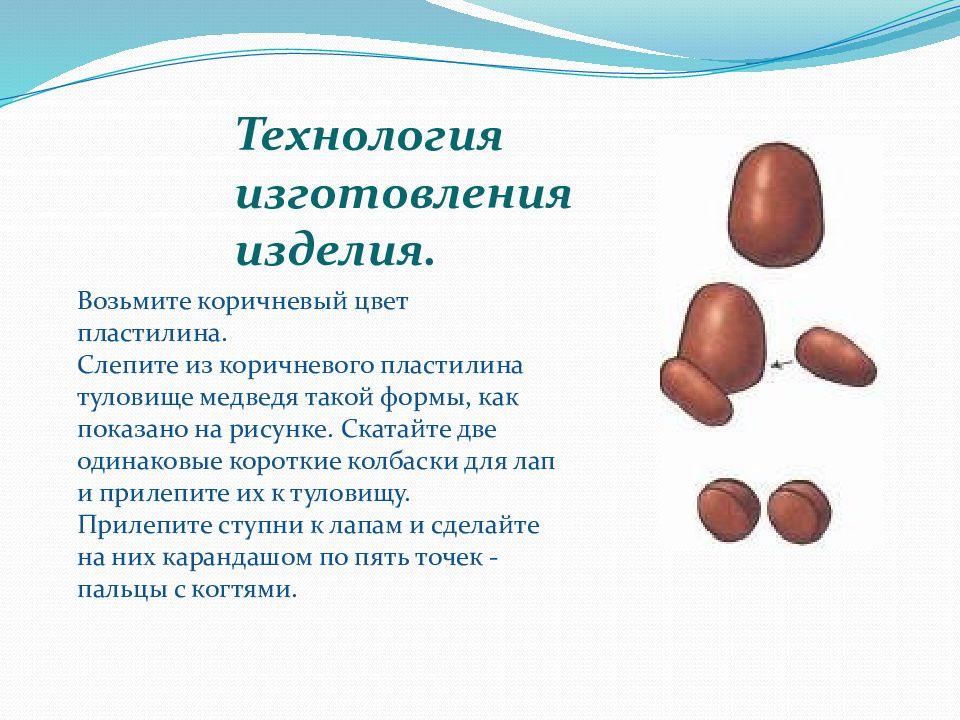 Технология изготовления изделия.

Возьмите коричневый цвет пластилина.
Слепите из коричневого пластилина туловище медведя такой формы, как показано на рисунке. Скатайте две одинаковые короткие колбаски для лап и прилепите их к туловищу.
Прилепите ступни к лапам и сделайте на них карандашом по пять точек - пальцы с когтями.